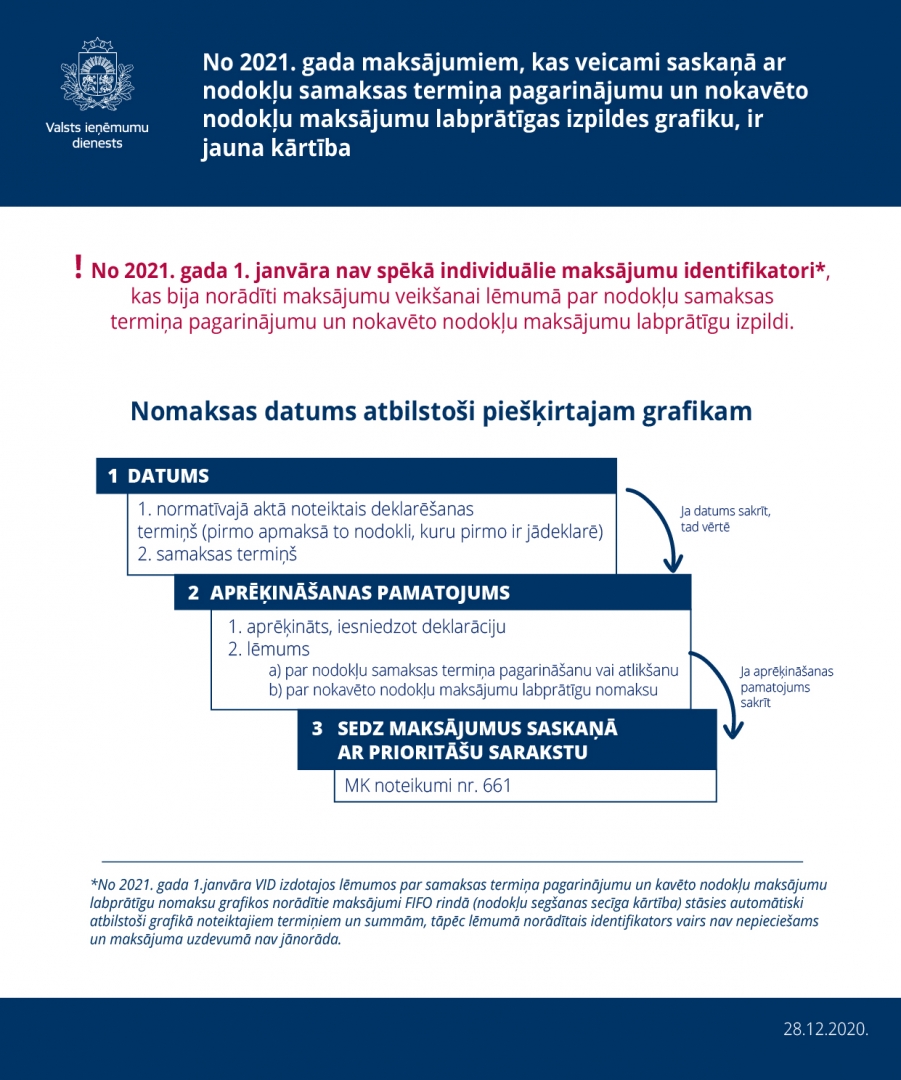 Valsts ieņēmumu dienests

No 2021. gada maksājumiem, kas veicami saskaņā ar nodokļu samaksas termiņa pagarinājumu un nokavēto nodokļu maksājumu labprātīgas izpildes grafiku, ir jauna kārtība

! No 2021. gada 1. janvāra nav spēkā individuālie maksājumu identifikatori*, kas bija norādīti maksājumu veikšanai lēmumā par nodokļu samaksas termiņa pagarinājumu un nokavēto nodokļu maksājumu labprātīgu izpildi.

Nomaksas datums atbilstoši piešķirtajam grafikam

1 DATUMS

1. normatīvajā aktā noteiktais deklarēšanas termiņš (pirmo apmaksā to nodokli, kuru pirmo ir jādeklarē)
2. samaksas termiņš

Ja datums sakrīt, tad vērtē

2 APRĒĶINĀŠANAS PAMATOJUMS

1. aprēķināts, iesniedzot deklarāciju
2. lēmums
a) par nodokļu samaksas termiņa pagarināšanu vai atlikšanu
b) par nokavēto nodokļu maksājumu labprātīgu nomaksu

Ja aprēķināšanas pamatojums sakrīt

3 SEDZ MAKSĀJUMUS SASKAŅĀ AR PRIORITĀŠU SARAKSTU

MK noteikumi nr. 661

*No 2021. gada 1.janvāra VID izdotajos lēmumos par samaksas termiņa pagarinājumu un kavēto nodokļu maksājumu labprātīgu nomaksu grafikos norādītie maksājumi FIFO rindā (nodokļu segšanas secīga kārtība) stāsies automātiski atbilstoši grafikā noteiktajiem termiņiem un summām, tāpēc lēmumā norādītais identifikators vairs nav nepieciešams un maksājuma uzdevumā nav jānorāda.

28.12.2020.